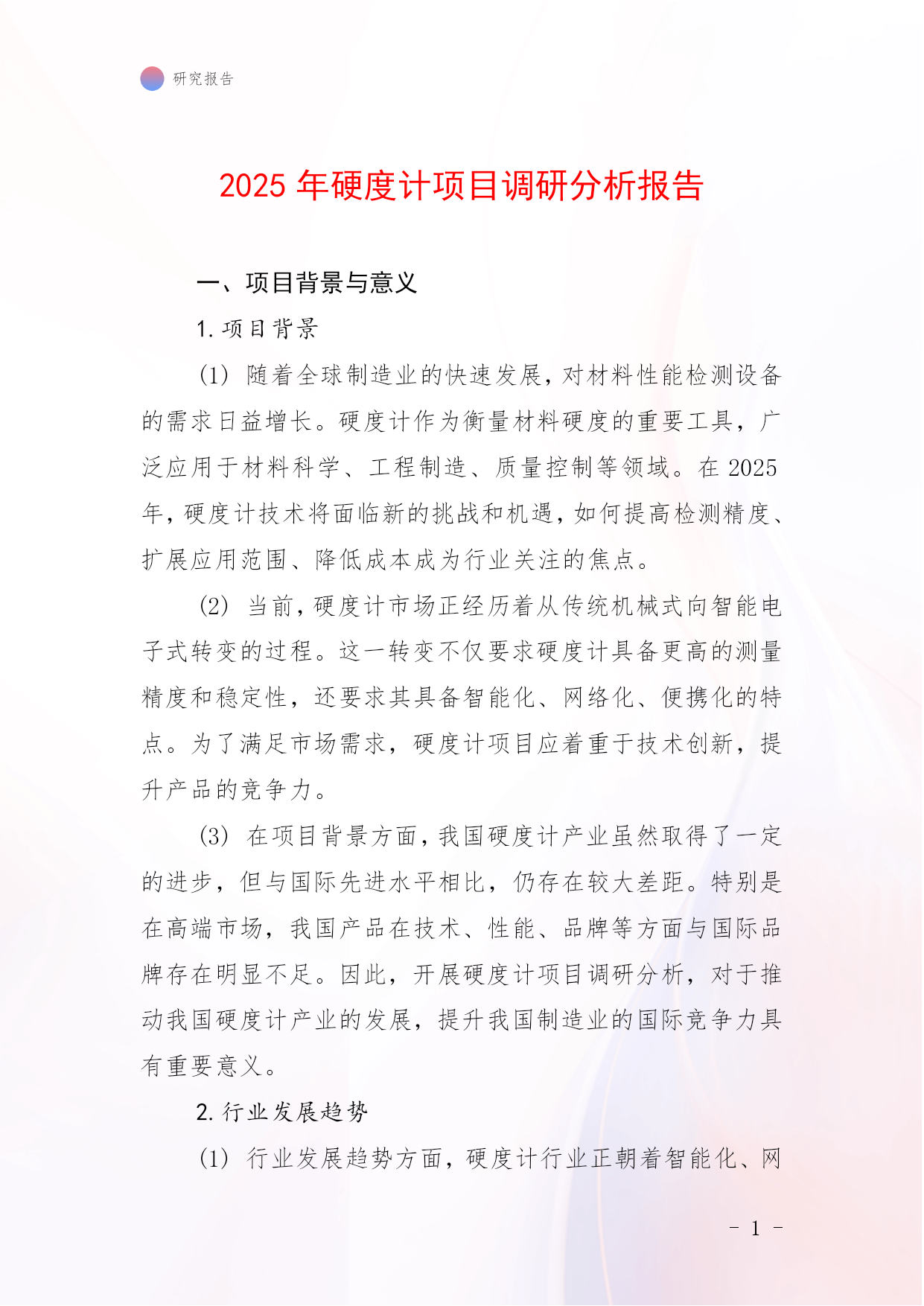 研究报告

2025 年硬度计项目调研分析报告

一、项目背景与意义

1. 项目背景

(1) 随着全球制造业的快速发展，对材料性能检测设备的需求日益增长。硬度计作为衡量材料硬度的重要工具，广泛应用于材料科学、工程制造、质量控制等领域。在 2025 年，硬度计技术将面临新的挑战和机遇，如何提高检测精度、扩展应用范围、降低成本成为行业关注的焦点。

(2) 当前，硬度计市场正经历着从传统机械式向智能电子式转变的过程。这一转变不仅要求硬度计具备更高的测量精度和稳定性，还要求其具备智能化、网络化、便携化的特点。为了满足市场需求，硬度计项目应着重于技术创新，提升产品的竞争力。

(3) 在项目背景方面，我国硬度计产业虽然取得了一定的进步，但与国际先进水平相比，仍存在较大差距。特别是在高端市场，我国产品在技术、性能、品牌等方面与国际品牌存在明显不足。因此，开展硬度计项目调研分析，对于推动我国硬度计产业的发展，提升我国制造业的国际竞争力具有重要意义。

2. 行业发展趋势

(1) 行业发展趋势方面，硬度计行业正朝着智能化、网

- 1 -